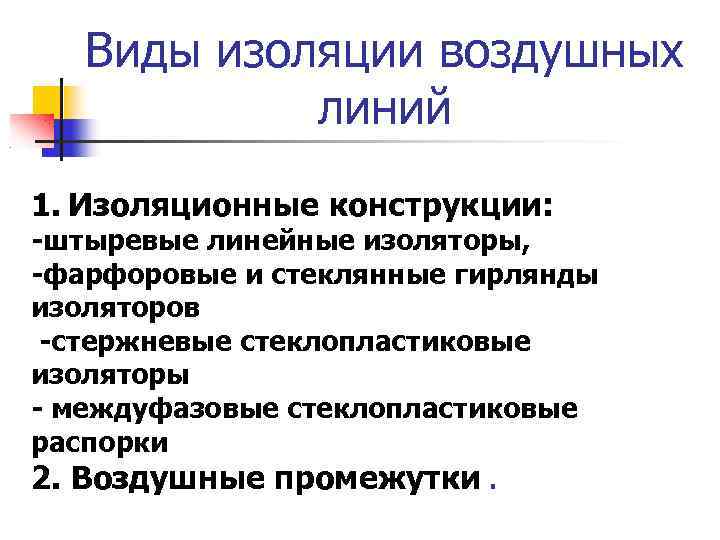 Виды изоляции воздушных линий

1. Изоляционные конструкции:
-штыревые линейные изоляторы,
-фарфоровые и стеклянные гирлянды изоляторов
-стержневые стеклопластиковые изоляторы
- междуфазовые стеклопластиковые распорки
2. Воздушные промежутки .